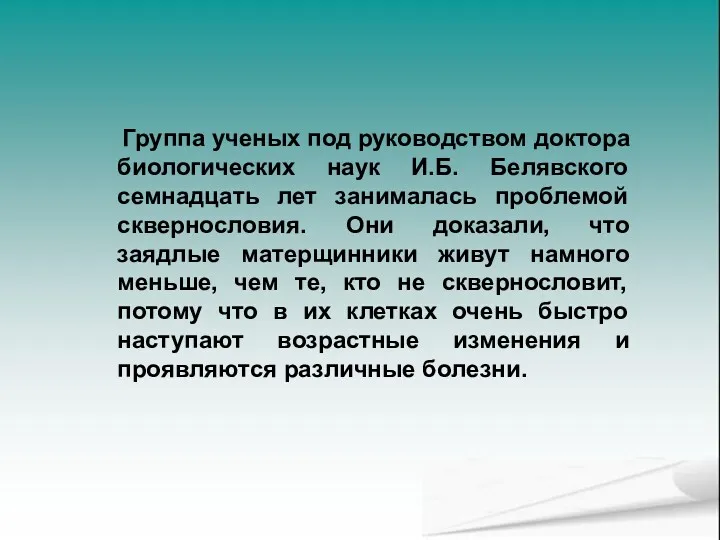 Группа ученых под руководством доктора биологических наук И.Б. Белявского семнадцать лет занималась проблемой сквернословия. Они доказали, что заядлые матерщинники живут намного меньше, чем те, кто не сквернословит, потому что в их клетках очень быстро наступают возрастные изменения и проявляются различные болезни.